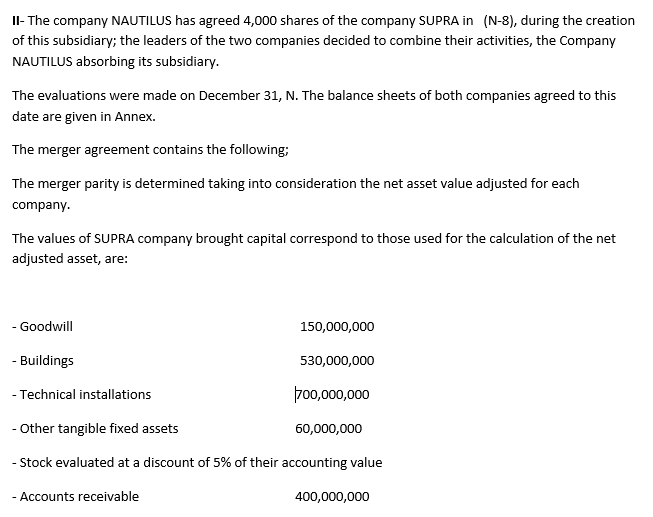 II- The company NAUTILUS has agreed 4,000 shares of the company SUPRA in (N-8), during the creation of this subsidiary; the leaders of the two companies decided to combine their activities, the Company NAUTILUS absorbing its subsidiary.

The evaluations were made on December 31, N. The balance sheets of both companies agreed to this date are given in Annex.

The merger agreement contains the following;

The merger parity is determined taking into consideration the net asset value adjusted for each company.

The values of SUPRA company brought capital correspond to those used for the calculation of the net adjusted asset, are:

- Goodwill 150,000,000

- Buildings 530,000,000

- Technical installations 700,000,000

- Other tangible fixed assets 60,000,000

- Stock evaluated at a discount of 5% of their accounting value

- Accounts receivable 400,000,000